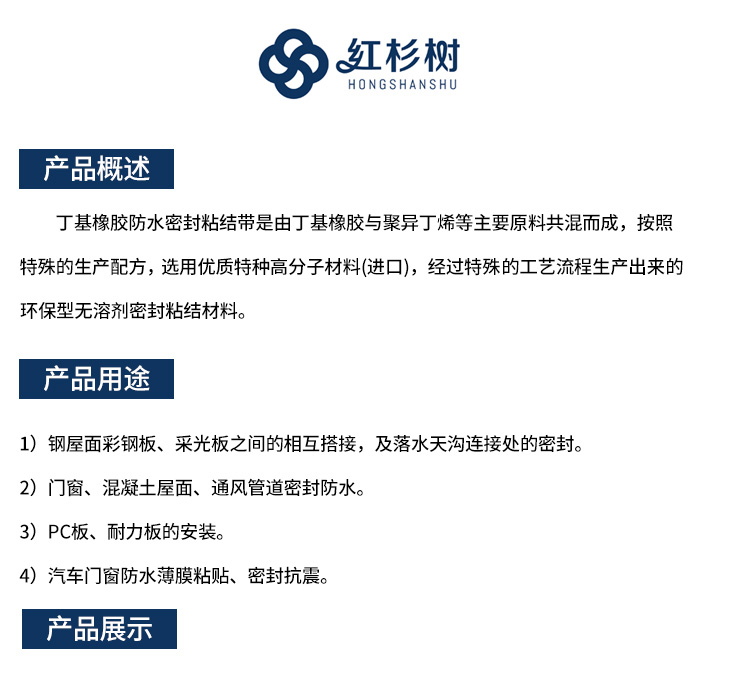 红杉树
HONGSHANSHU

产品概述

丁基橡胶防水密封粘结带是由丁基橡胶与聚异丁烯等主要原料共混而成，按照特殊的生产配方，选用优质特种高分子材料(进口)，经过特殊的工艺流程生产出来的环保型无溶剂密封粘结材料。

产品用途

1）钢屋面彩钢板、采光板之间的相互搭接，及落水天沟连接处的密封。

2）门窗、混凝土屋面、通风管道密封防水。

3）PC板、耐力板的安装。

4）汽车门窗防水薄膜粘贴、密封抗震。

产品展示